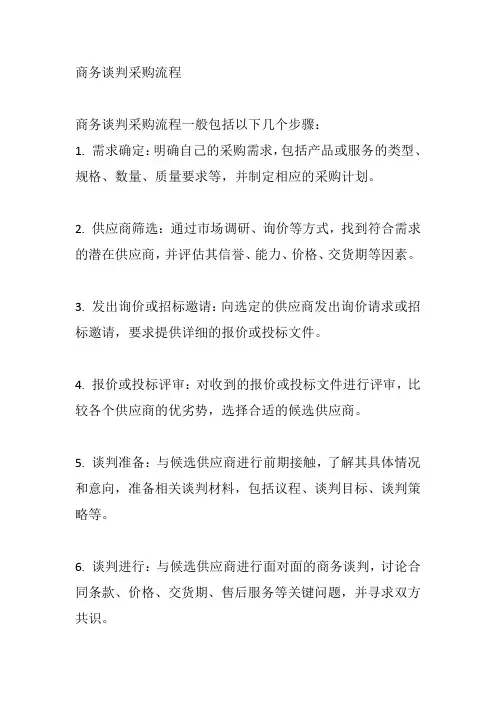 商务谈判采购流程

商务谈判采购流程一般包括以下几个步骤：
1. 需求确定：明确自己的采购需求，包括产品或服务的类型、规格、数量、质量要求等，并制定相应的采购计划。

2. 供应商筛选：通过市场调研、询价等方式，找到符合需求的潜在供应商，并评估其信誉、能力、价格、交货期等因素。

3. 发出询价或招标邀请：向选定的供应商发出询价请求或招标邀请，要求提供详细的报价或投标文件。

4. 报价或投标评审：对收到的报价或投标文件进行评审，比较各个供应商的优劣势，选择合适的候选供应商。

5. 谈判准备：与候选供应商进行前期接触，了解其具体情况和意向，准备相关谈判材料，包括议程、谈判目标、谈判策略等。

6. 谈判进行：与候选供应商进行面对面的商务谈判，讨论合同条款、价格、交货期、售后服务等关键问题，并寻求双方共识。